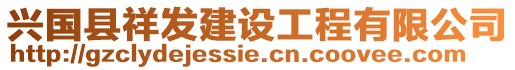 兴国县祥发建设工程有限公司
http://gzclydejessie.cn.coovee.com